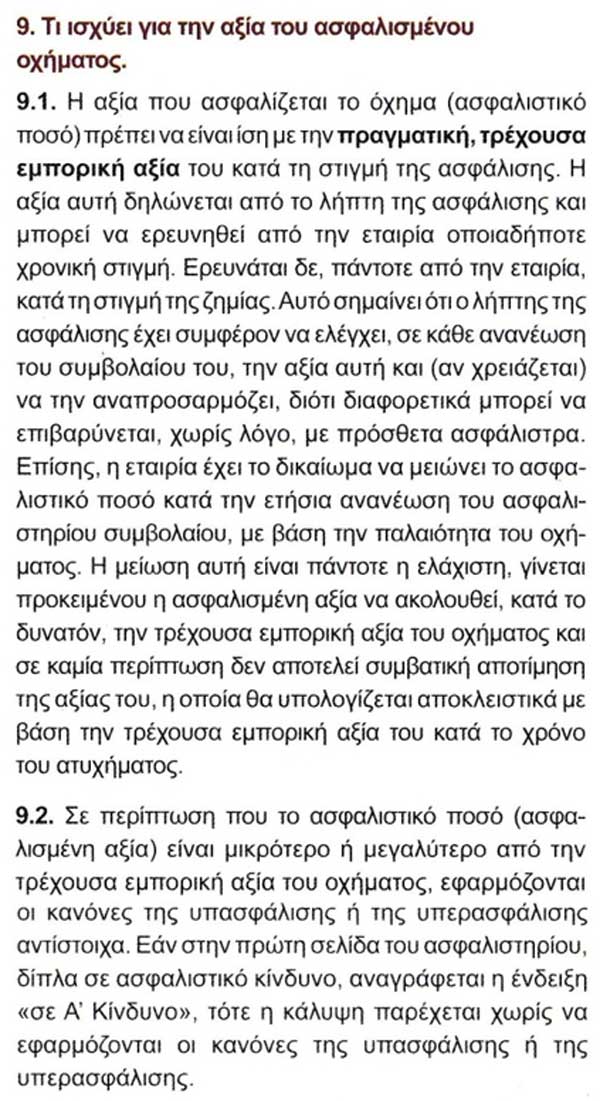 9. Τι ισχύει για την αξία του ασφαλισμένου οχήματος.

9.1. Η αξία που ασφαλίζεται το όχημα (ασφαλιστικό ποσό) πρέπει να είναι ίση με την πραγματική, τρέχουσα εμπορική αξία του κατά τη στιγμή της ασφάλισης. Η αξία αυτή δηλώνεται από το λήπτη της ασφάλισης και μπορεί να ερευνηθεί από την εταιρία οποιαδήποτε χρονική στιγμή. Ερευνάται δε, πάντοτε από την εταιρία, κατά τη στιγμή της ζημίας. Αυτό σημαίνει ότι ο λήπτης της ασφάλισης έχει συμφέρον να ελέγχει, σε κάθε ανανέωση του συμβολαίου του, την αξία αυτή και (αν χρειάζεται) να την αναπροσαρμόζει, διότι διαφορετικά μπορεί να επιβαρύνεται, χωρίς λόγο, με πρόσθετα ασφάλιστρα. Επίσης, η εταιρία έχει το δικαίωμα να μειώνει το ασφαλιστικό ποσό κατά την ετήσια ανανέωση του ασφαλιστηρίου συμβολαίου, με βάση την παλαιότητα του οχήματος. Η μείωση αυτή είναι πάντοτε η ελάχιστη, γίνεται προκειμένου η ασφαλισμένη αξία να ακολουθεί, κατά το δυνατόν, την τρέχουσα εμπορική αξία του οχήματος και σε καμία περίπτωση δεν αποτελεί συμβατική αποτίμηση της αξίας του, η οποία θα υπολογίζεται αποκλειστικά με βάση την τρέχουσα εμπορική αξία του κατά το χρόνο του ατυχήματος.

9.2. Σε περίπτωση που το ασφαλιστικό ποσό (ασφαλισμένη αξία) είναι μικρότερο ή μεγαλύτερο από την τρέχουσα εμπορική αξία του οχήματος, εφαρμόζονται οι κανόνες της υπασφάλισης ή της υπερασφάλισης αντίστοιχα. Εάν στην πρώτη σελίδα του ασφαλιστηρίου, δίπλα σε ασφαλιστικό κίνδυνο, αναγράφεται η ένδειξη «σε Α' Κίνδυνο», τότε η κάλυψη παρέχεται χωρίς να εφαρμόζονται οι κανόνες της υπασφάλισης ή της υπερασφάλισης.